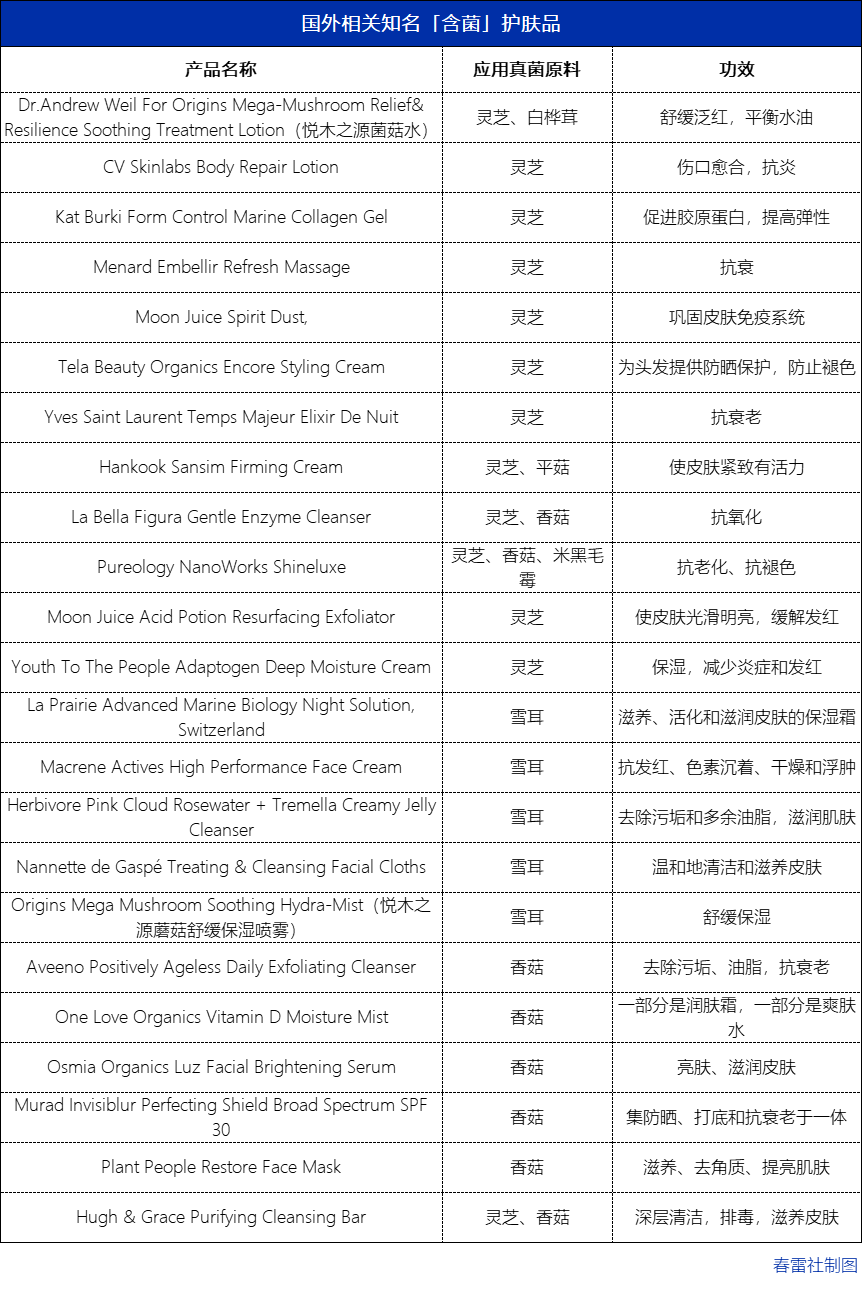 国外相关知名「含菌」护肤品

| 产品名称 | 应用真菌原料 | 功效 |
|---|---|---|
| Dr.Andrew Weil For Origins Mega-Mushroom Relief& Resilience Soothing Treatment Lotion（悦木之源菌菇水） | 灵芝、白桦茸 | 舒缓泛红，平衡水油 |
| CV Skinlabs Body Repair Lotion | 灵芝 | 伤口愈合，抗炎 |
| Kat Burki Form Control Marine Collagen Gel | 灵芝 | 促进胶原蛋白，提高弹性 |
| Menard Embellir Refresh Massage | 灵芝 | 抗衰 |
| Moon Juice Spirit Dust, | 灵芝 | 巩固皮肤免疫系统 |
| Tela Beauty Organics Encore Styling Cream | 灵芝 | 为头发提供防晒保护，防止褪色 |
| Yves Saint Laurent Temps Majeur Elixir De Nuit | 灵芝 | 抗衰老 |
| Hankook Sansim Firming Cream | 灵芝、平菇 | 使皮肤紧致有活力 |
| La Bella Figura Gentle Enzyme Cleanser | 灵芝、香菇 | 抗氧化 |
| Pureology NanoWorks Shineluxe | 灵芝、香菇、米黑毛霉 | 抗老化、抗褪色 |
| Moon Juice Acid Potion Resurfacing Exfoliator | 灵芝 | 使皮肤光滑明亮，缓解发红 |
| Youth To The People Adaptogen Deep Moisture Cream | 灵芝 | 保湿，减少炎症和发红 |
| La Prairie Advanced Marine Biology Night Solution, Switzerland | 雪耳 | 滋养、活化和滋润皮肤的保湿霜 |
| Macrene Actives High Performance Face Cream | 雪耳 | 抗发红、色素沉着、干燥和浮肿 |
| Herbivore Pink Cloud Rosewater + Tremella Creamy Jelly Cleanser | 雪耳 | 去除污垢和多余油脂，滋润肌肤 |
| Nannette de Gaspé Treating & Cleansing Facial Cloths | 雪耳 | 温和地清洁和滋养皮肤 |
| Origins Mega Mushroom Soothing Hydra-Mist（悦木之源蘑菇舒缓保湿喷雾） | 雪耳 | 舒缓保湿 |
| Aveeno Positively Ageless Daily Exfoliating Cleanser | 香菇 | 去除污垢、油脂，抗衰老 |
| One Love Organics Vitamin D Moisture Mist | 香菇 | 一部分是润肤霜，一部分是爽肤水 |
| Osmia Organics Luz Facial Brightening Serum | 香菇 | 亮肤、滋润皮肤 |
| Murad Invisiblur Perfecting Shield Broad Spectrum SPF 30 | 香菇 | 集防晒、打底和抗衰老于一体 |
| Plant People Restore Face Mask | 香菇 | 滋养、去角质、提亮肌肤 |
| Hugh & Grace Purifying Cleansing Bar | 灵芝、香菇 | 深层清洁，排毒，滋养皮肤 |

春雷社制图